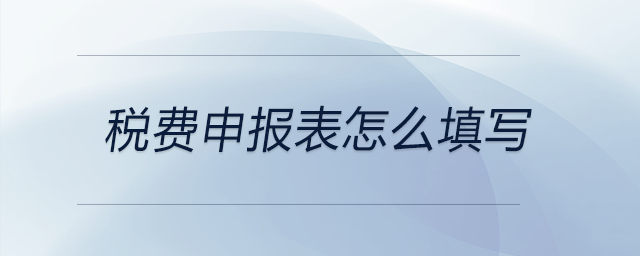 税费申报表怎么填写